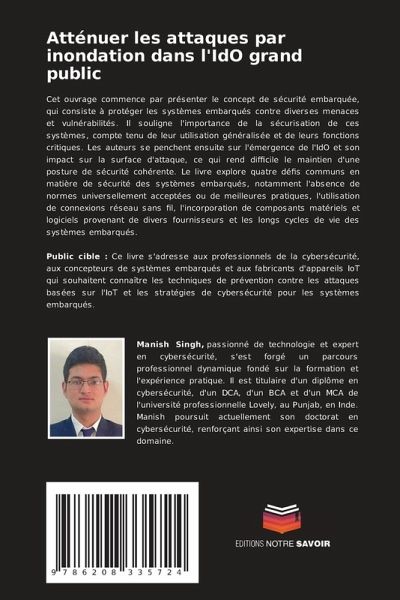 Atténuer les attaques par inondation dans l'IdO grand public

Cet ouvrage commence par présenter le concept de sécurité embarquée, qui consiste à protéger les systèmes embarqués contre diverses menaces et vulnérabilités. Il souligne l'importance de la sécurisation de ces systèmes, compte tenu de leur utilisation généralisée et de leurs fonctions critiques. Les auteurs se penchent ensuite sur l'émergence de l'IdO et son impact sur la surface d'attaque, ce qui rend difficile le maintien d'une posture de sécurité cohérente. Le livre explore quatre défis communs en matière de sécurité des systèmes embarqués, notamment l'absence de normes universellement acceptées ou de meilleures pratiques, l'utilisation de connexions réseau sans fil, l'incorporation de composants matériels et logiciels provenant de divers fournisseurs et les longs cycles de vie des systèmes embarqués.

Public cible : Ce livre s'adresse aux professionnels de la cybersécurité, aux concepteurs de systèmes embarqués et aux fabricants d'appareils IoT qui souhaitent connaître les techniques de prévention contre les attaques basées sur l'IoT et les stratégies de cybersécurité pour les systèmes embarqués.

Manish Singh, passionné de technologie et expert en cybersécurité, s'est forgé un parcours professionnel dynamique fondé sur la formation et l'expérience pratique. Il est titulaire d'un diplôme en cybersécurité, d'un DCA, d'un BCA et d'un MCA de l'université professionnelle Lovely, au Punjab, en Inde. Manish poursuit actuellement son doctorat en cybersécurité, renforçant ainsi son expertise dans ce domaine.

9 786208 335724

EDITIONS NOTRE SAVOIR